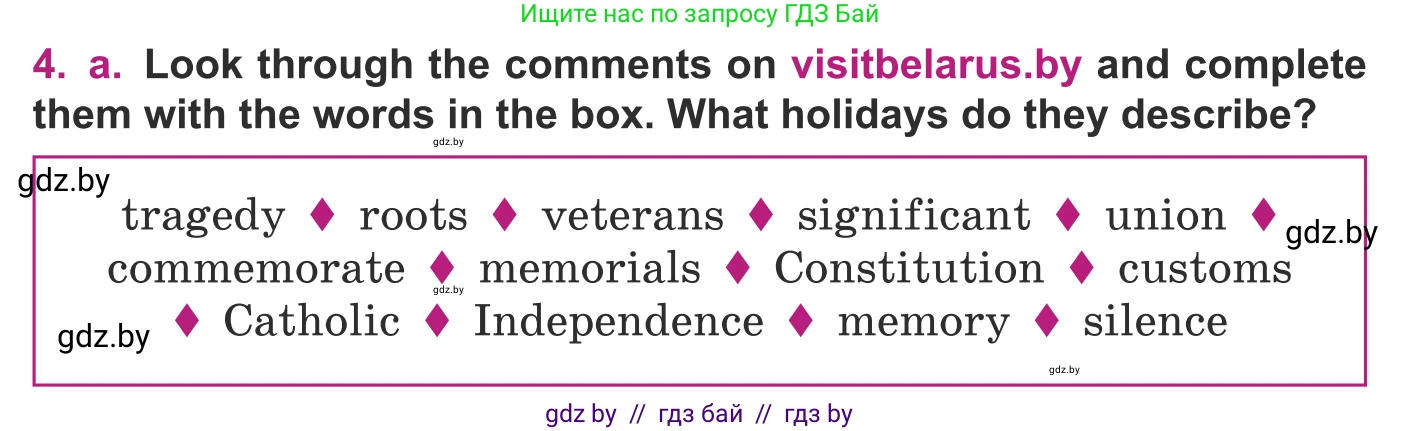 Ищите нас по запросу ГДЗ Бай

4. a. Look through the comments on visitbelarus.by and complete them with the words in the box. What holidays do they describe?

gdz.by

gdz.by

tragedy ♦ roots ♦ veterans ♦ significant ♦ union ♦ commemorate ♦ memorials ♦ Constitution ♦ customs ♦ Catholic ♦ Independence ♦ memory ♦ silence

gdz.by

gdz.by

gdz.by

gdz.by

gdz by // гдз бай // гдз by